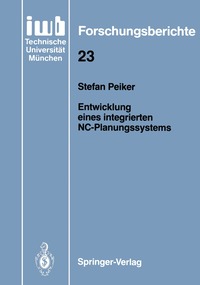 iwb
Technische
Universität
München

Forschungsberichte

23

Stefan Peiker

Entwicklung
eines integrierten
NC-Planungssystems

Springer-Verlag